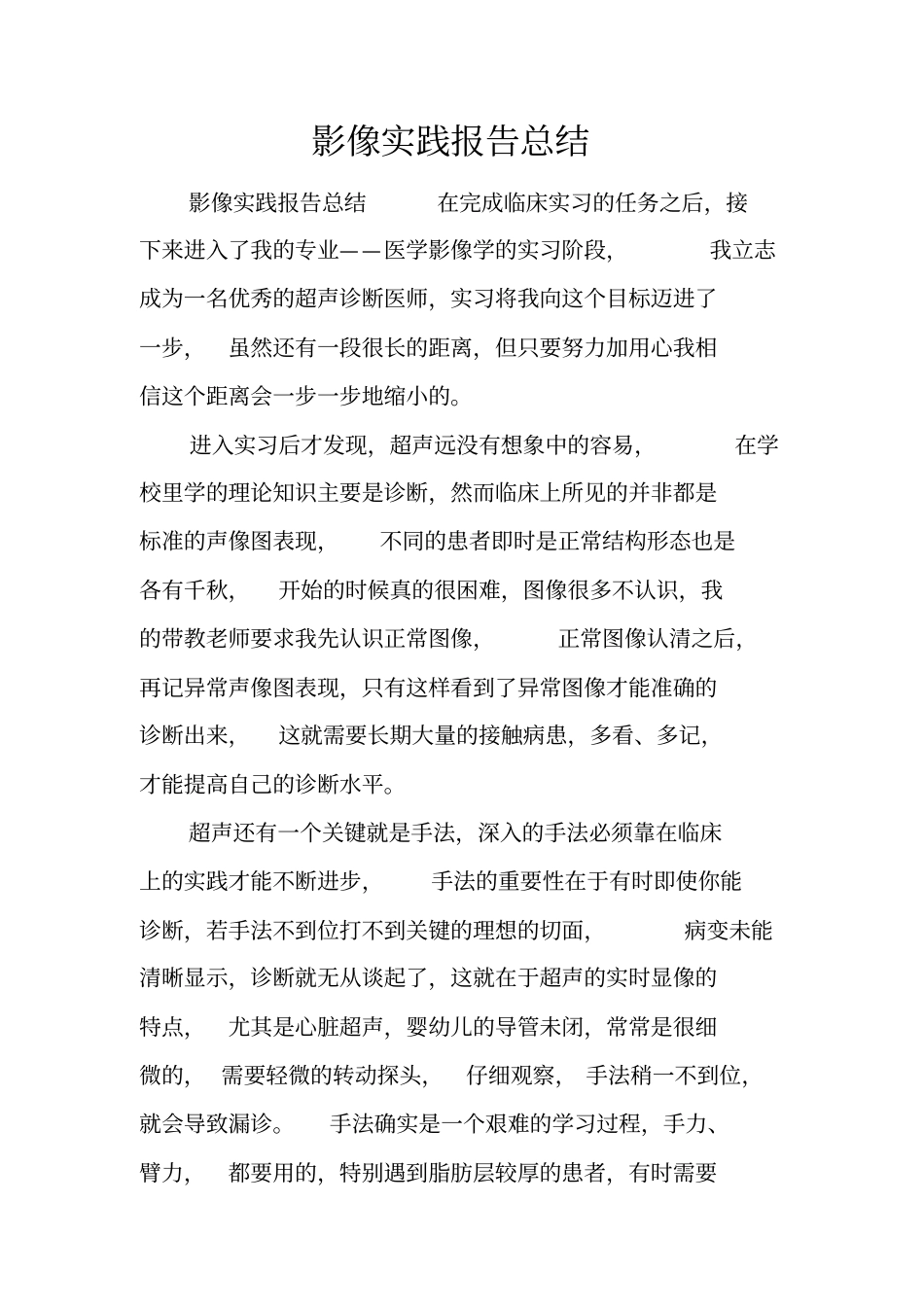 影像实践报告总结

影像实践报告总结　在完成临床实习的任务之后，接下来进入了我的专业——医学影像学的实习阶段，　我立志成为一名优秀的超声诊断医师，实习将我向这个目标迈进了一步，　虽然还有一段很长的距离，但只要努力加用心我相信这个距离会一步一步地缩小的。

进入实习后才发现，超声远没有想象中的容易，　在学校里学的理论知识主要是诊断，然而临床上所见的并非都是标准的声像图表现，　不同的患者即时是正常结构形态也是各有千秋，　开始的时候真的很困难，图像很多不认识，我的带教老师要求我先认识正常图像，　正常图像认清之后，再记异常声像图表现，只有这样看到了异常图像才能准确的诊断出来，　这就需要长期大量的接触病患，多看、多记，才能提高自己的诊断水平。

超声还有一个关键就是手法，深入的手法必须靠在临床上的实践才能不断进步，　手法的重要性在于有时即使你能诊断，若手法不到位打不到关键的理想的切面，　病变未能清晰显示，诊断就无从谈起了，这就在于超声的实时显像的特点，　尤其是心脏超声，婴幼儿的导管未闭，常常是很细微的，　需要轻微的转动探头，　仔细观察，　手法稍一不到位，就会导致漏诊。　手法确实是一个艰难的学习过程，手力、臂力，　都要用的，特别遇到脂肪层较厚的患者，有时需要